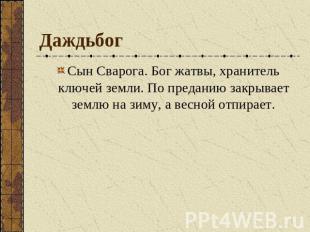 Даждьбог

Сын Сварога. Бог жатвы, хранитель ключей земли. По преданию закрывает землю на зиму, а весной отпирает.

PPt4WEB.ru